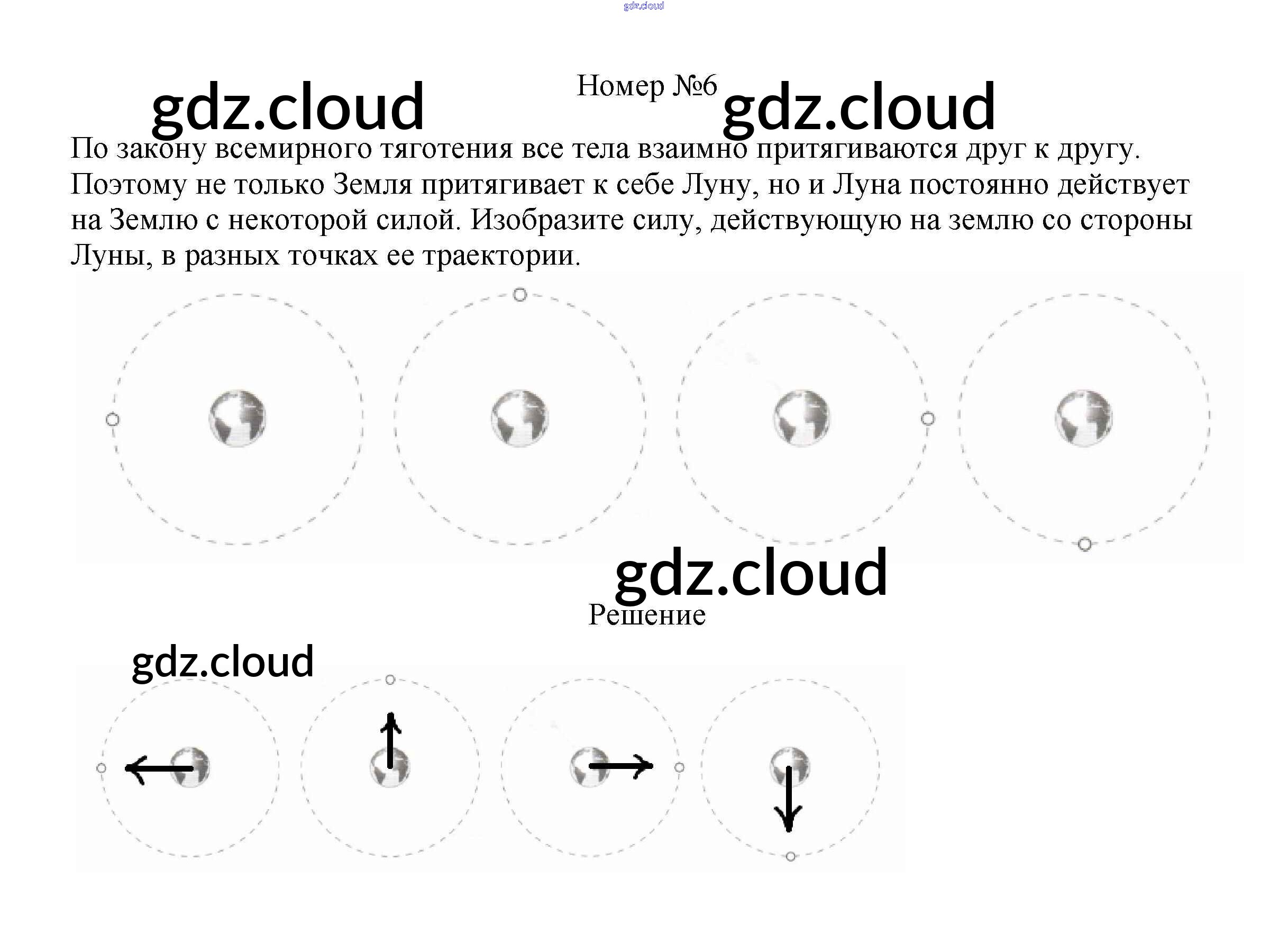 gdz.cloud

gdz.cloud

Номер №6

gdz.cloud

По закону всемирного тяготения все тела взаимно притягиваются друг к другу. Поэтому не только Земля притягивает к себе Луну, но и Луна постоянно действует на Землю с некоторой силой. Изобразите силу, действующую на землю со стороны Луны, в разных точках ее траектории.

gdz.cloud

Решение

gdz.cloud